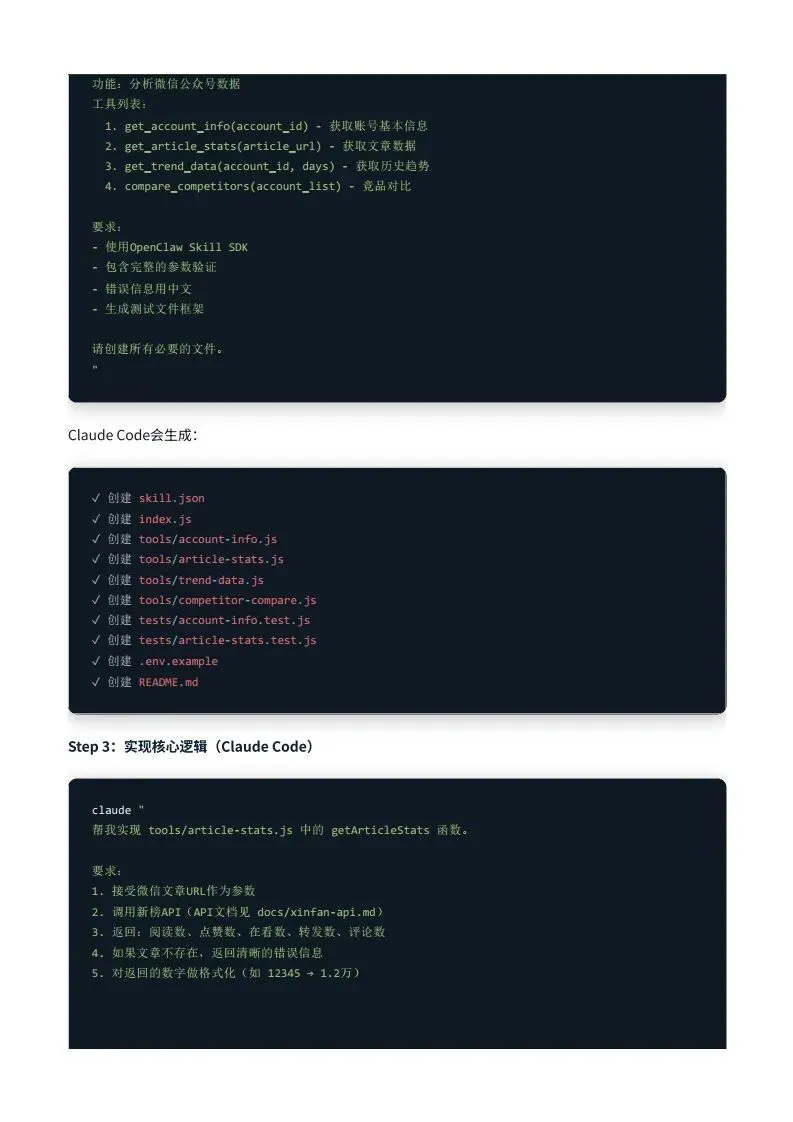 功能：分析微信公众号数据
工具列表：
  1. get_account_info(account_id) - 获取账号基本信息
  2. get_article_stats(article_url) - 获取文章数据
  3. get_trend_data(account_id, days) - 获取历史趋势
  4. compare_competitors(account_list) - 竞品对比

要求：
- 使用OpenClaw Skill SDK
- 包含完整的参数验证
- 错误信息用中文
- 生成测试文件框架

请创建所有必要的文件。
"

Claude Code会生成：

✓ 创建 skill.json
✓ 创建 index.js
✓ 创建 tools/account-info.js
✓ 创建 tools/article-stats.js
✓ 创建 tools/trend-data.js
✓ 创建 tools/competitor-compare.js
✓ 创建 tests/account-info.test.js
✓ 创建 tests/article-stats.test.js
✓ 创建 .env.example
✓ 创建 README.md

Step 3：实现核心逻辑（Claude Code）

claude "
帮我实现 tools/article-stats.js 中的 getArticleStats 函数。

要求：
1. 接受微信文章URL作为参数
2. 调用新榜API（API文档见 docs/xinfan-api.md）
3. 返回：阅读数、点赞数、在看数、转发数、评论数
4. 如果文章不存在，返回清晰的错误信息
5. 对返回的数字做格式化（如 12345 → 1.2万）